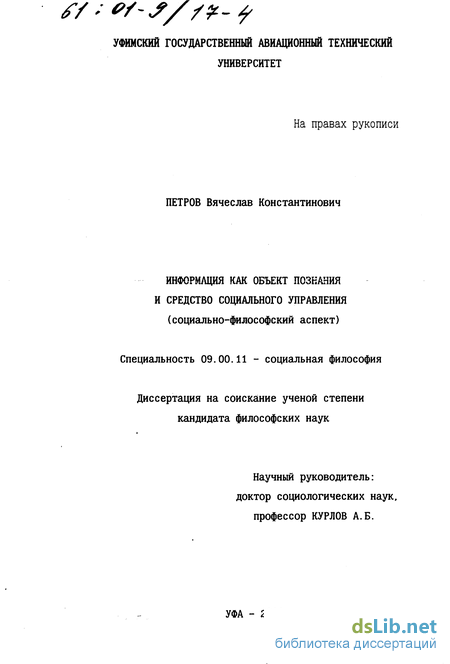 61:01-9/17-4

УФИМСКИЙ ГОСУДАРСТВЕННЫЙ АВИАЦИОННЫЙ ТЕХНИЧЕСКИЙ УНИВЕРСИТЕТ

На правах рукописи

ПЕТРОВ Вячеслав Константинович

ИНФОРМАЦИЯ КАК ОБЪЕКТ ПОЗНАНИЯ И СРЕДСТВО СОЦИАЛЬНОГО УПРАВЛЕНИЯ (социально-философский аспект)

Специальность 09.00.11 - социальная философия

Диссертация на соискание ученой степени кандидата философских наук

Научный руководитель: доктор социологических наук, профессор КУРЛОВ А.Б.

УФА - 2

dsLib.net
библиотека диссертаций